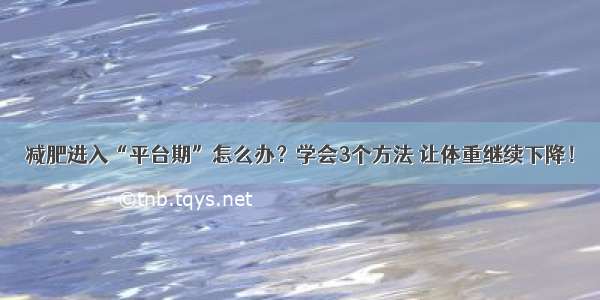 减肥进入“平台期”怎么办？学会3个方法 让体重继续下降！

©tnb.tqys.net